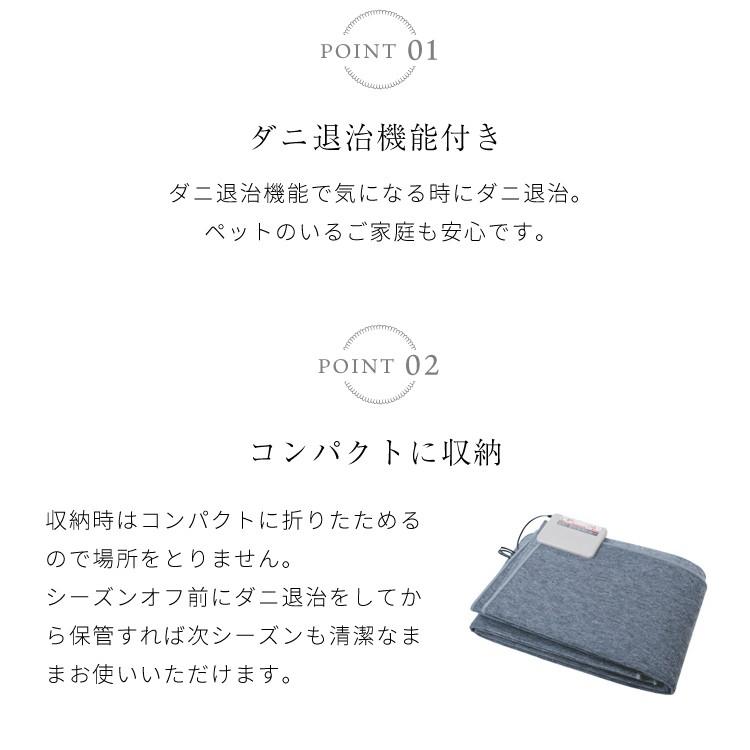 POINT 01

ダニ退治機能付き

ダニ退治機能で気になる時にダニ退治。
ペットのいるご家庭も安心です。

POINT 02

コンパクトに収納

収納時はコンパクトに折りたためるので場所をとりません。
シーズンオフ前にダニ退治をしてから保管すれば次シーズンも清潔なままお使いいただけます。